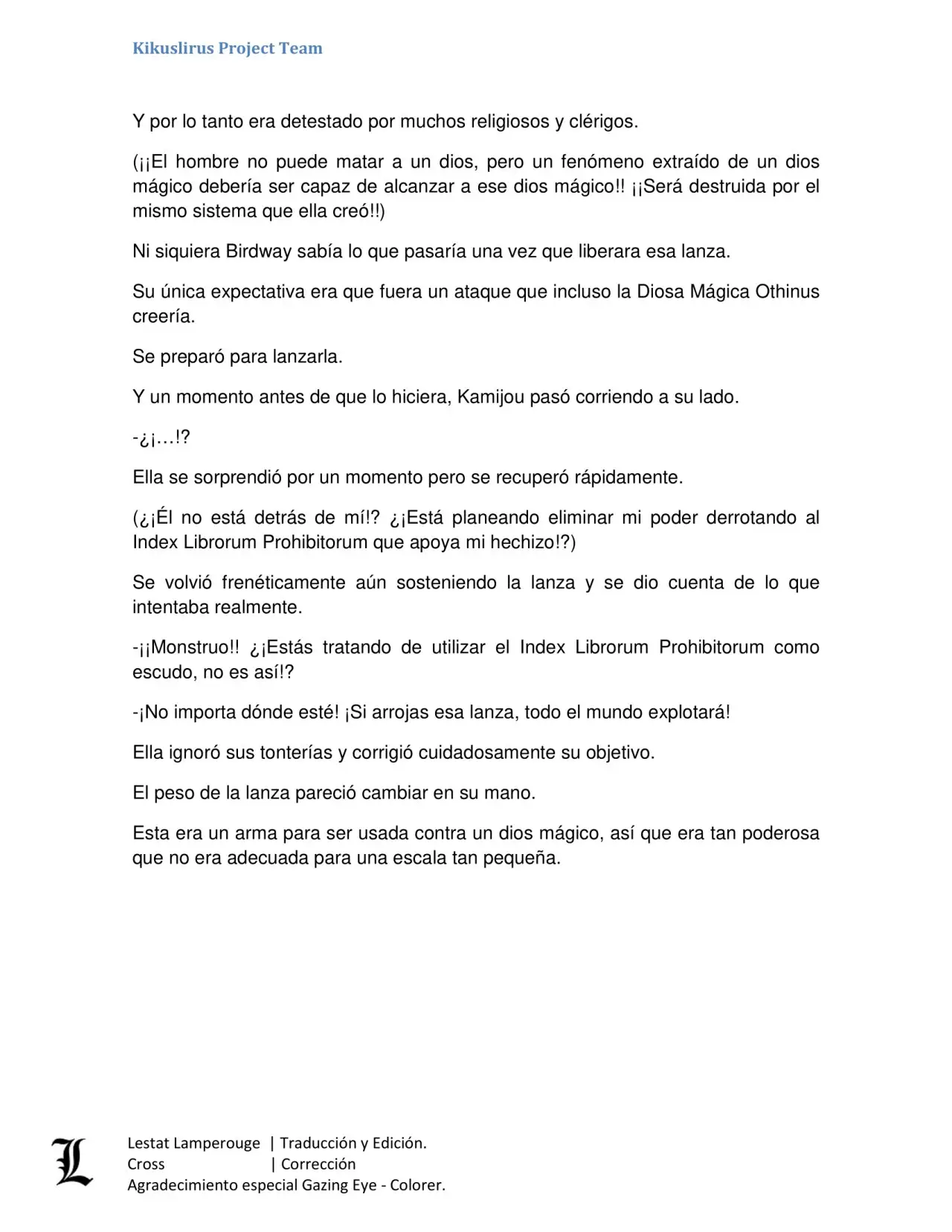 Kikuslirus Project Team

Y por lo tanto era detestado por muchos religiosos y clérigos.

(¡¡El hombre no puede matar a un dios, pero un fenómeno extraído de un dios mágico debería ser capaz de alcanzar a ese dios mágico!! ¡¡Será destruida por el mismo sistema que ella creó!!)

Ni siquiera Birdway sabía lo que pasaría una vez que liberara esa lanza.

Su única expectativa era que fuera un ataque que incluso la Diosa Mágica Othinus creería.

Se preparó para lanzarla.

Y un momento antes de que lo hiciera, Kamijou pasó corriendo a su lado.

-¿¡…!?

Ella se sorprendió por un momento pero se recuperó rápidamente.

(¿¡Él no está detrás de mí!? ¿¡Está planeando eliminar mi poder derrotando al Index Librorum Prohibitorum que apoya mi hechizo!?)

Se volvió frenéticamente aún sosteniendo la lanza y se dio cuenta de lo que intentaba realmente.

-¡¡Monstruo!! ¿¡Estás tratando de utilizar el Index Librorum Prohibitorum como escudo, no es así!?

-¡No importa dónde esté! ¡Si arrojas esa lanza, todo el mundo explotará!

Ella ignoró sus tonterías y corrigió cuidadosamente su objetivo.

El peso de la lanza pareció cambiar en su mano.

Esta era un arma para ser usada contra un dios mágico, así que era tan poderosa que no era adecuada para una escala tan pequeña.

L

Lestat Lamperouge | Traducción y Edición.
Cross | Corrección
Agradecimiento especial Gazing Eye - Colorer.